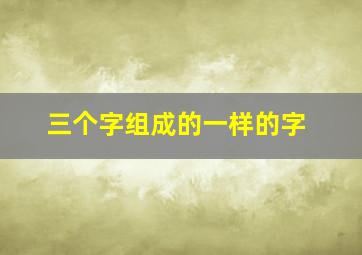 三个字组成的一样的字